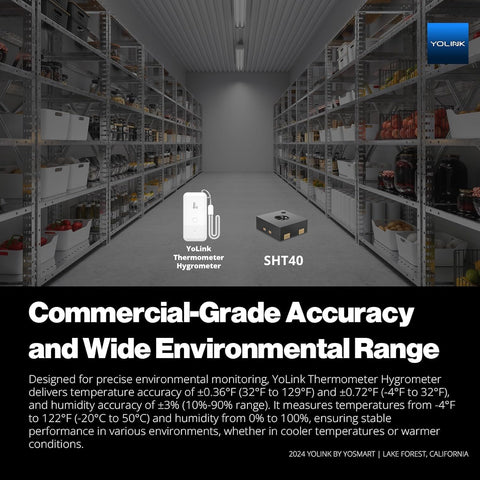 YOLINK

YoLink
Thermometer
Hygrometer

SHT40

Commercial-Grade Accuracy and Wide Environmental Range

Designed for precise environmental monitoring, YoLink Thermometer Hygrometer delivers temperature accuracy of ±0.36°F (32°F to 129°F) and ±0.72°F (-4°F to 32°F), and humidity accuracy of ±3% (10%-90% range). It measures temperatures from -4°F to 122°F (-20°C to 50°C) and humidity from 0% to 100%, ensuring stable performance in various environments, whether in cooler temperatures or warmer conditions.

2024 YOLINK BY YOSMART | LAKE FOREST, CALIFORNIA